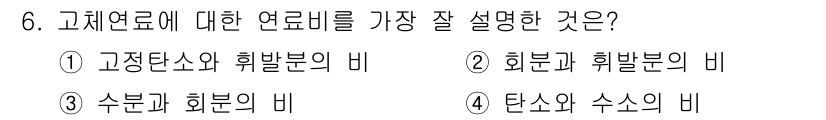 6. 고체연료에 대한 연료비를 가장 잘 설명한 것은?

① 고정탄소와 휘발분의 비
② 회분과 휘발분의 비
③ 수분과 회분의 비
④ 탄소와 수소의 비